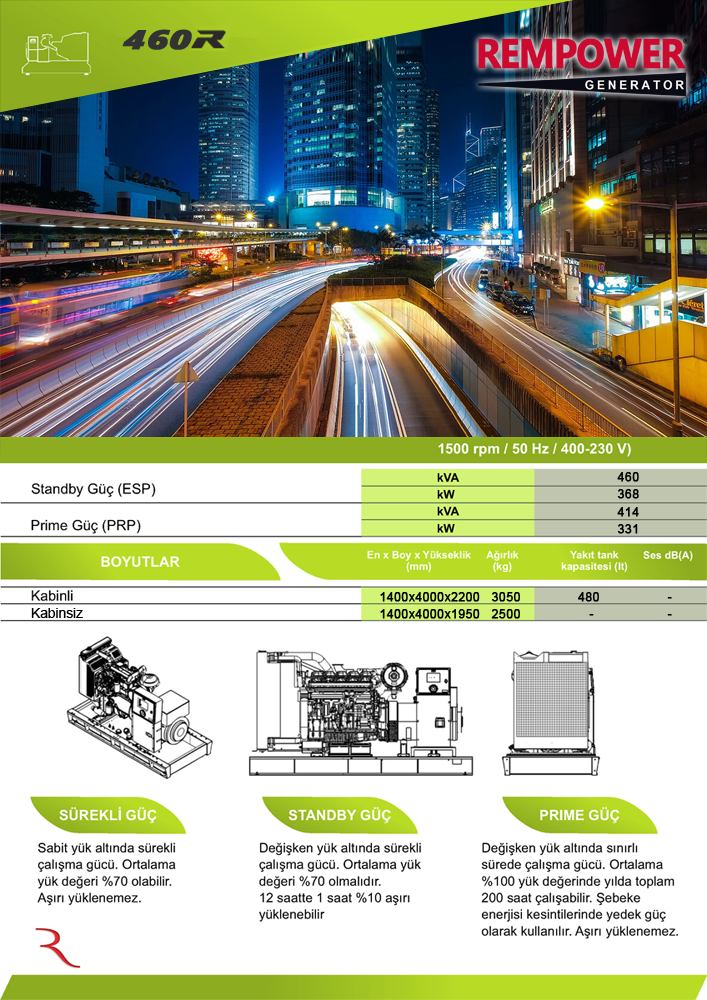 460R

REMPOWER
GENERATOR

1500 rpm / 50 Hz / 400-230 V)

| | | |
|---|---|---|
| Standby Güç (ESP) | kVA | 460 |
| | kW | 368 |
| Prime Güç (PRP) | kVA | 414 |
| | kW | 331 |

| BOYUTLAR | En x Boy x Yükseklik (mm) | Ağırlık (kg) | Yakıt tank kapasitesi (lt) | Ses dB(A) |
|---|---|---|---|---|
| Kabinli | 1400x4000x2200 | 3050 | 480 | - |
| Kabinsiz | 1400x4000x1950 | 2500 | - | - |

SÜREKLİ GÜÇ

Sabit yük altında sürekli çalışma gücü. Ortalama yük değeri %70 olabilir. Aşırı yüklenemez.

STANDBY GÜÇ

Değişken yük altında sürekli çalışma gücü. Ortalama yük değeri %70 olmalıdır. 12 saatte 1 saat %10 aşırı yüklenebilir

PRIME GÜÇ

Değişken yük altında sınırlı sürede çalışma gücü. Ortalama %100 yük değerinde yılda toplam 200 saat çalışabilir. Şebeke enerjisi kesintilerinde yedek güç olarak kullanılır. Aşırı yüklenemez.